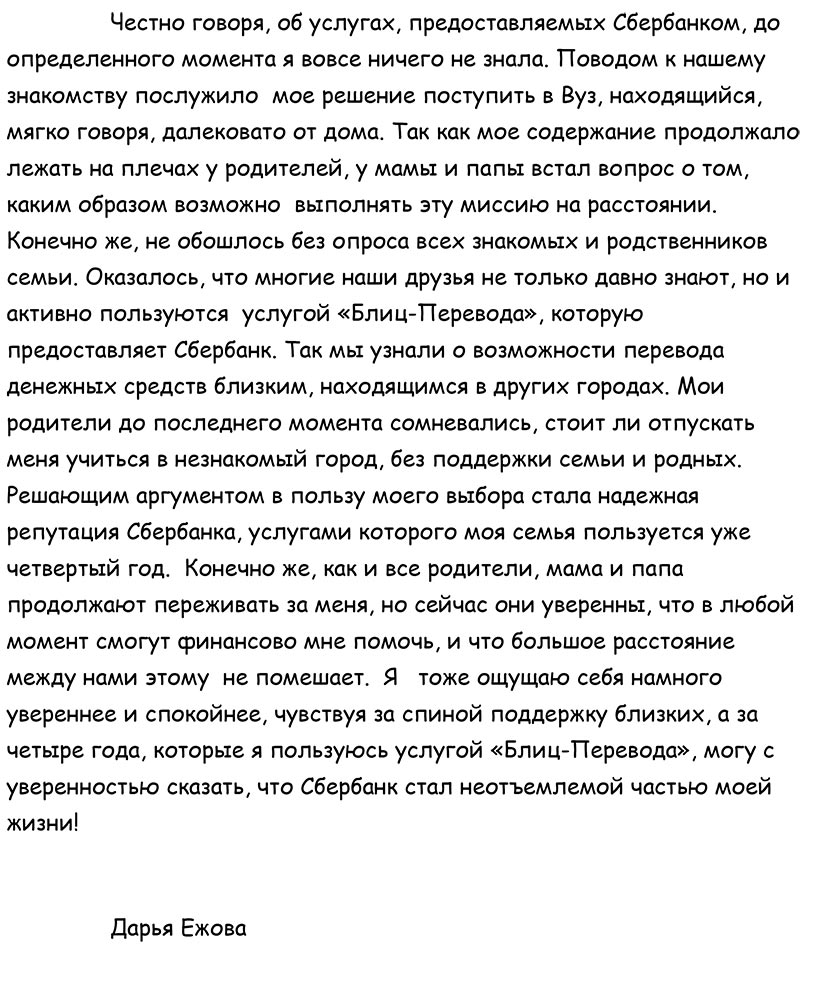 Честно говоря, об услугах, предоставляемых Сбербанком, до определенного момента я вовсе ничего не знала. Поводом к нашему знакомству послужило мое решение поступить в Вуз, находящийся, мягко говоря, далековато от дома. Так как мое содержание продолжало лежать на плечах у родителей, у мамы и папы встал вопрос о том, каким образом возможно выполнять эту миссию на расстоянии. Конечно же, не обошлось без опроса всех знакомых и родственников семьи. Оказалось, что многие наши друзья не только давно знают, но и активно пользуются услугой «Блиц-Перевода», которую предоставляет Сбербанк. Так мы узнали о возможности перевода денежных средств близким, находящимся в других городах. Мои родители до последнего момента сомневались, стоит ли отпускать меня учиться в незнакомый город, без поддержки семьи и родных. Решающим аргументом в пользу моего выбора стала надежная репутация Сбербанка, услугами которого моя семья пользуется уже четвертый год. Конечно же, как и все родители, мама и папа продолжают переживать за меня, но сейчас они уверенны, что в любой момент смогут финансово мне помочь, и что большое расстояние между нами этому не помешает. Я тоже ощущаю себя намного увереннее и спокойнее, чувствуя за спиной поддержку близких, а за четыре года, которые я пользуюсь услугой «Блиц-Перевода», могу с уверенностью сказать, что Сбербанк стал неотъемлемой частью моей жизни!

Дарья Ежова